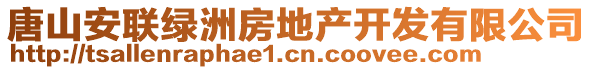 唐山安联绿洲房地产开发有限公司
http://tsallenraphae1.cn.coovee.com